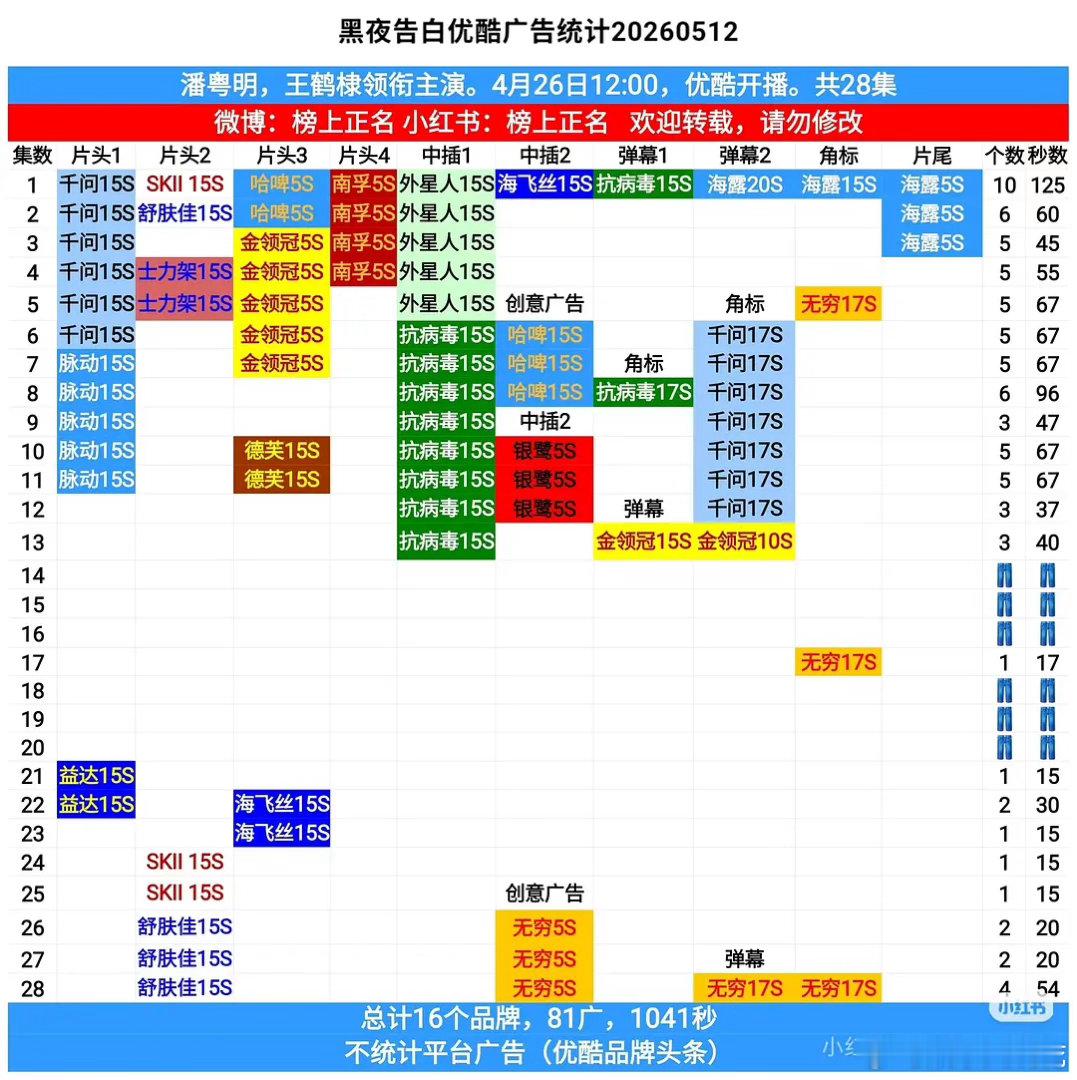 黑夜告白优酷广告统计20260512

潘粤明，王鹤棣领衔主演。4月26日12:00，优酷开播。共28集

微博：榜上正名 小红书：榜上正名 欢迎转载，请勿修改

| 集数 | 片头1 | 片头2 | 片头3 | 片头4 | 中插1 | 中插2 | 弹幕1 | 弹幕2 | 角标 | 片尾 | 个数 | 秒数 |
|---|---|---|---|---|---|---|---|---|---|---|---|---|
| 1 | 千问15S | SKII 15S | 哈啤5S | 南孚5S | 外星人15S | 海飞丝15S | 抗病毒15S | 海露20S | 海露15S | 海露5S | 10 | 125 |
| 2 | 千问15S | 舒肤佳15S | 哈啤5S | 南孚5S | 外星人15S | | | | | 海露5S | 6 | 60 |
| 3 | 千问15S | | 金领冠5S | 南孚5S | 外星人15S | | | | | 海露5S | 5 | 45 |
| 4 | 千问15S | 士力架15S | 金领冠5S | 南孚5S | 外星人15S | | | | | | 5 | 55 |
| 5 | 千问15S | 士力架15S | 金领冠5S | | 外星人15S | 创意广告 | | 角标 | 无穷17S | | 5 | 67 |
| 6 | 千问15S | | 金领冠5S | | 抗病毒15S | 哈啤15S | | 千问17S | | | 5 | 67 |
| 7 | 脉动15S | | 金领冠5S | | 抗病毒15S | 哈啤15S | 角标 | 千问17S | | | 5 | 67 |
| 8 | 脉动15S | | | | 抗病毒15S | 哈啤15S | 抗病毒17S | 千问17S | | | 6 | 96 |
| 9 | 脉动15S | | | | 抗病毒15S | 中插2 | | 千问17S | | | 3 | 47 |
| 10 | 脉动15S | | 德芙15S | | 抗病毒15S | 银鹭5S | | 千问17S | | | 5 | 67 |
| 11 | 脉动15S | | 德芙15S | | 抗病毒15S | 银鹭5S | | 千问17S | | | 5 | 67 |
| 12 | | | | | 抗病毒15S | 银鹭5S | 弹幕 | 千问17S | | | 3 | 37 |
| 13 | | | | | 抗病毒15S | | 金领冠15S | 金领冠10S | | | 3 | 40 |
| 14 | | | | | | | | | | | | |
| 15 | | | | | | | | | | | | |
| 16 | | | | | | | | | | | | |
| 17 | | | | | | | | | 无穷17S | | 1 | 17 |
| 18 | | | | | | | | | | | | |
| 19 | | | | | | | | | | | | |
| 20 | | | | | | | | | | | | |
| 21 | 益达15S | | | | | | | | | | 1 | 15 |
| 22 | 益达15S | | 海飞丝15S | | | | | | | | 2 | 30 |
| 23 | | | 海飞丝15S | | | | | | | | 1 | 15 |
| 24 | | SKII 15S | | | | | | | | | 1 | 15 |
| 25 | | SKII 15S | | | | 创意广告 | | | | | 1 | 15 |
| 26 | | 舒肤佳15S | | | | 无穷5S | | | | | 2 | 20 |
| 27 | | 舒肤佳15S | | | | 无穷5S | | 弹幕 | | | 2 | 20 |
| 28 | | 舒肤佳15S | | | | 无穷5S | | 无穷17S | 无穷17S | | 4 | 54 |

总计16个品牌，81广，1041秒
不统计平台广告（优酷品牌头条）

小红书